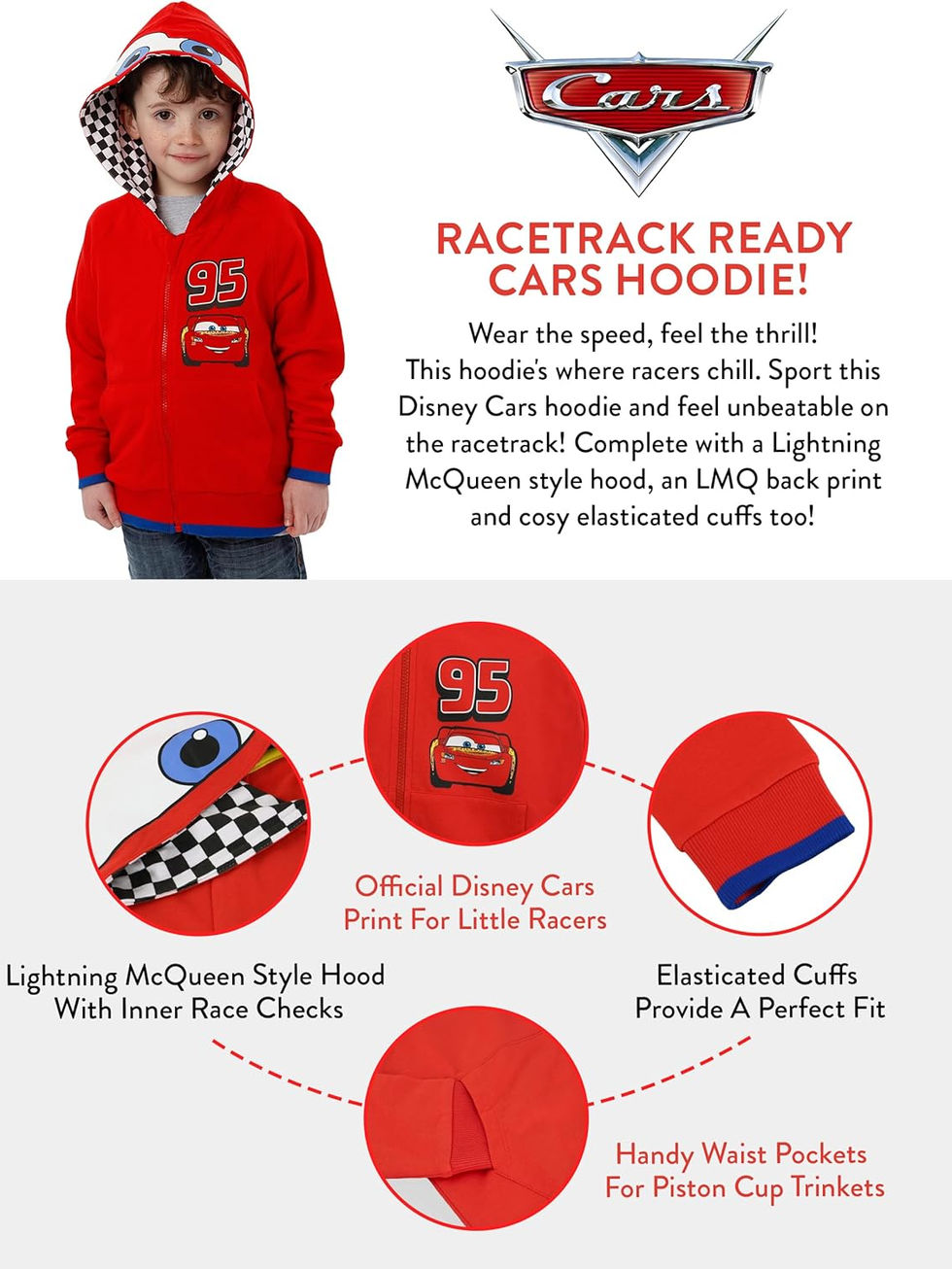 95

Cars

RACETRACK READY CARS HOODIE!

Wear the speed, feel the thrill! This hoodie's where racers chill. Sport this Disney Cars hoodie and feel unbeatable on the racetrack! Complete with a Lightning McQueen style hood, an LMQ back print and cosy elasticated cuffs too!

95

Official Disney Cars Print For Little Racers

Lightning McQueen Style Hood With Inner Race Checks

Elasticated Cuffs Provide A Perfect Fit

Handy Waist Pockets For Piston Cup Trinkets